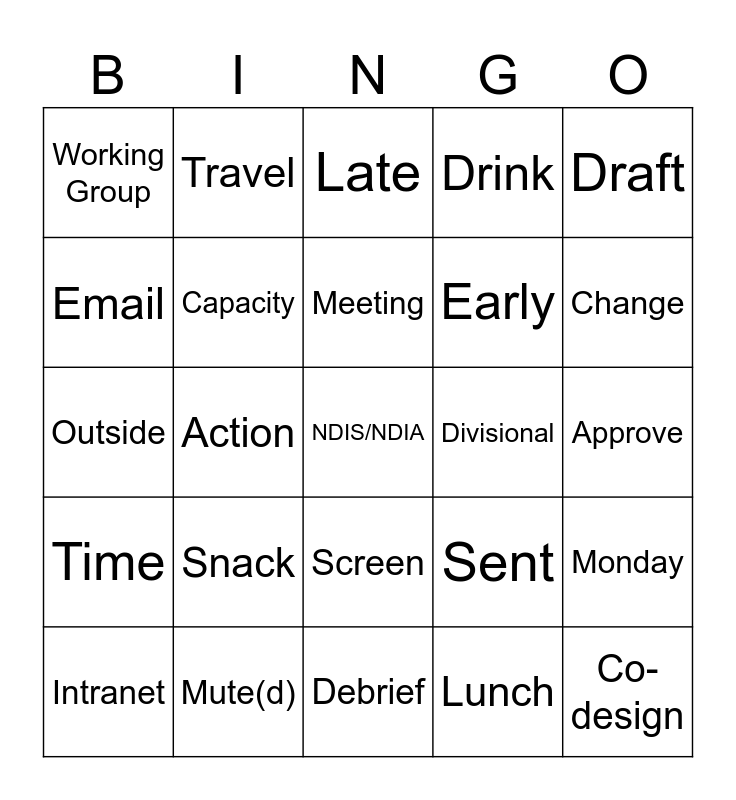 | B | I | N | G | O |
|---|---|---|---|---|
| Working Group | Travel | Late | Drink | Draft |
| Email | Capacity | Meeting | Early | Change |
| Outside | Action | NDIS/NDIA | Divisional | Approve |
| Time | Snack | Screen | Sent | Monday |
| Intranet | Mute(d) | Debrief | Lunch | Co-design |